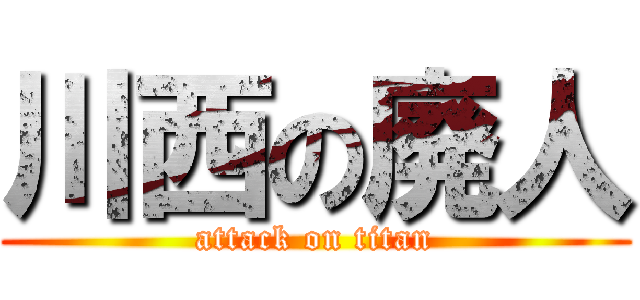 川西の廃人
attack on titan